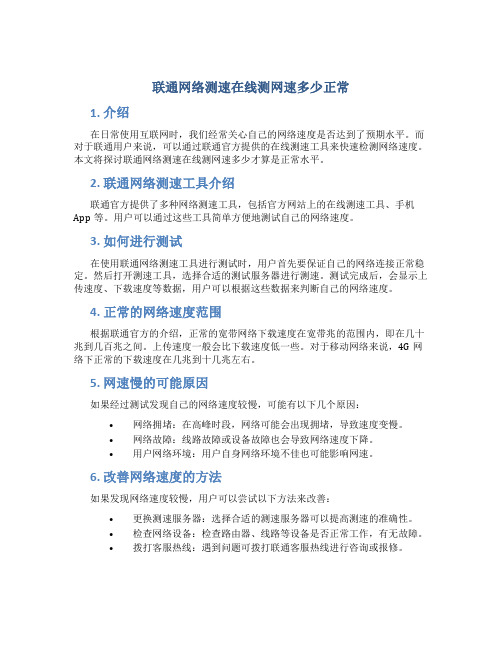 联通网络测速在线测网速多少正常

1. 介绍

在日常使用互联网时，我们经常关心自己的网络速度是否达到了预期水平。而对于联通用户来说，可以通过联通官方提供的在线测速工具来快速检测网络速度。本文将探讨联通网络测速在线测网速多少才算是正常水平。

2. 联通网络测速工具介绍

联通官方提供了多种网络测速工具，包括官方网站上的在线测速工具、手机 App 等。用户可以通过这些工具简单方便地测试自己的网络速度。

3. 如何进行测试

在使用联通网络测速工具进行测试时，用户首先要保证自己的网络连接正常稳定。然后打开测速工具，选择合适的测试服务器进行测速。测试完成后，会显示上传速度、下载速度等数据，用户可以根据这些数据来判断自己的网络速度。

4. 正常的网络速度范围

根据联通官方的介绍，正常的宽带网络下载速度在宽带兆的范围内，即在几十兆到几百兆之间。上传速度一般会比下载速度低一些。对于移动网络来说，4G 网络下正常的下载速度在几兆到十几兆左右。

5. 网速慢的可能原因

如果经过测试发现自己的网络速度较慢，可能有以下几个原因：

• 网络拥堵：在高峰时段，网络可能会出现拥堵，导致速度变慢。
• 网络故障：线路故障或设备故障也会导致网络速度下降。
• 用户网络环境：用户自身网络环境不佳也可能影响网速。

6. 改善网络速度的方法

如果发现网络速度较慢，用户可以尝试以下方法来改善：

• 更换测速服务器：选择合适的测速服务器可以提高测速的准确性。
• 检查网络设备：检查路由器、线路等设备是否正常工作，有无故障。
• 拨打客服热线：遇到问题可拨打联通客服热线进行咨询或报修。